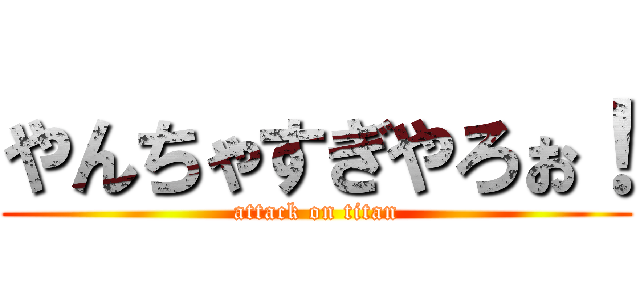 やんちゃすぎやろぉ！

attack on titan